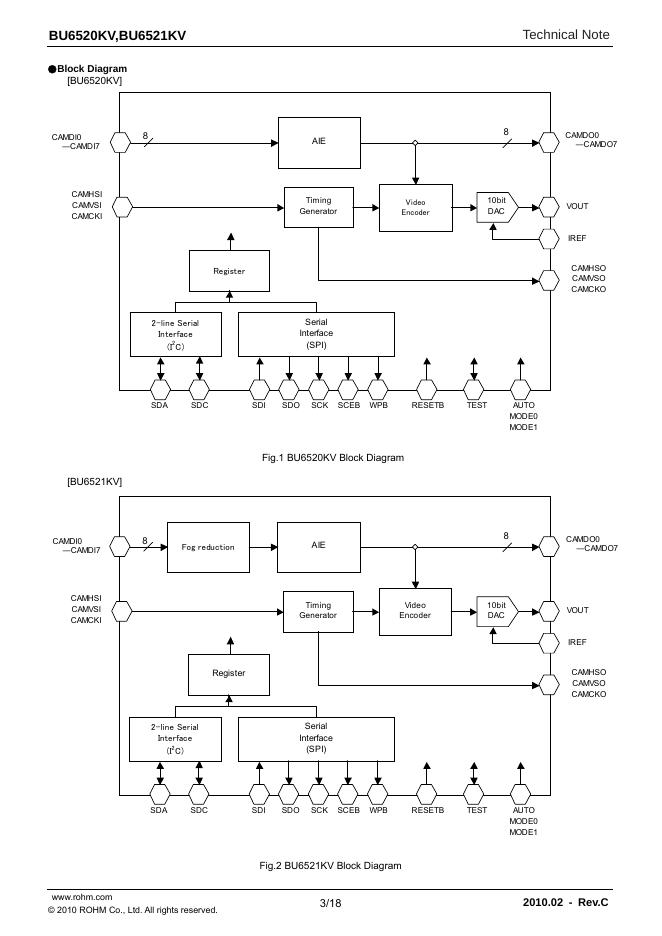 BU6520KV,BU6521KV

Technical Note

●Block Diagram
[BU6520KV]

CAMDI0 —CAMDI7

8

AIE

8

CAMDO0 —CAMDO7

CAMHSI
CAMVSI
CAMCKI

Timing Generator

Video Encoder

10bit DAC

VOUT

IREF

Register

CAMHSO
CAMVSO
CAMCKO

2-line Serial Interface ($I^2C$)

Serial Interface (SPI)

SDA SDC SDI SDO SCK SCEB WPB RESETB TEST AUTO MODE0 MODE1

Fig.1 BU6520KV Block Diagram

[BU6521KV]

CAMDI0 —CAMDI7

8

Fog reduction

AIE

8

CAMDO0 —CAMDO7

CAMHSI
CAMVSI
CAMCKI

Timing Generator

Video Encoder

10bit DAC

VOUT

IREF

Register

CAMHSO
CAMVSO
CAMCKO

2-line Serial Interface ($I^2C$)

Serial Interface (SPI)

SDA SDC SDI SDO SCK SCEB WPB RESETB TEST AUTO MODE0 MODE1

Fig.2 BU6521KV Block Diagram

www.rohm.com
© 2010 ROHM Co., Ltd. All rights reserved.

3/18

2010.02 - Rev.C